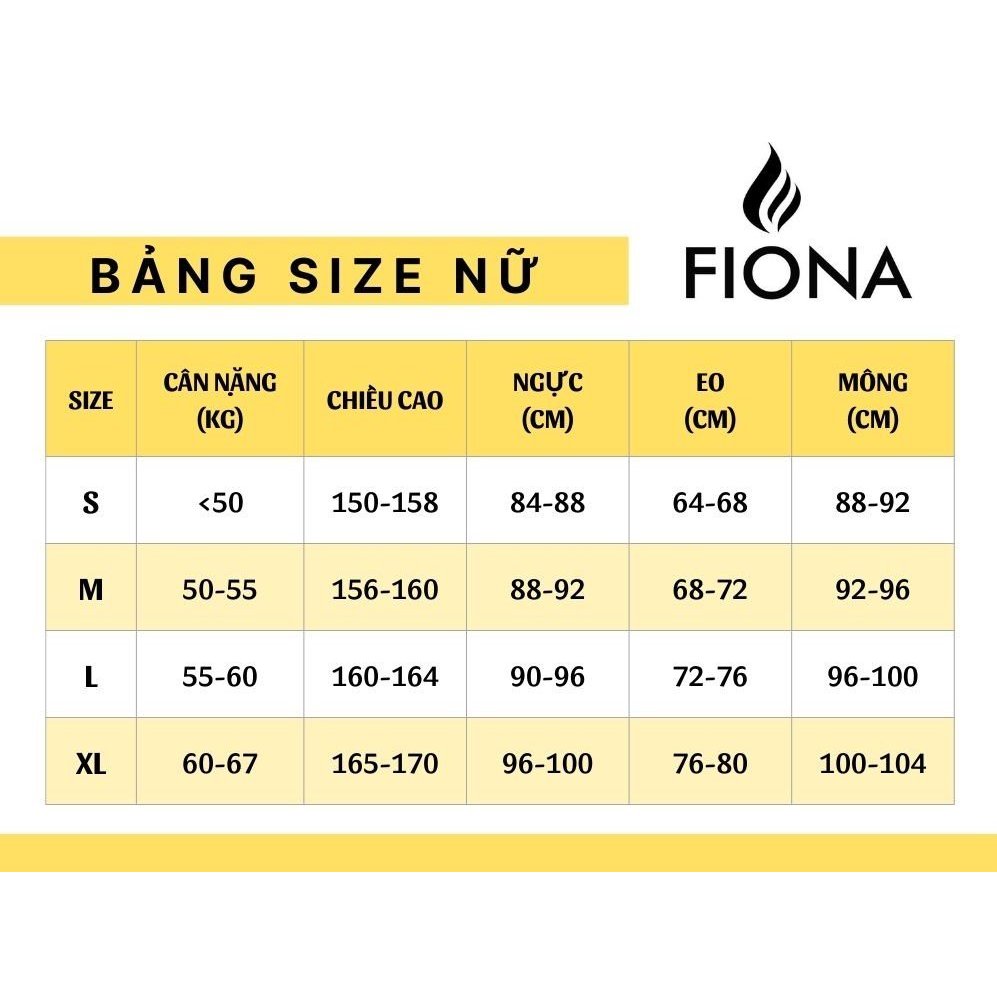 BẢNG SIZE NỮ

FIONA

| SIZE | CÂN NẶNG (KG) | CHIỀU CAO | NGỰC (CM) | EO (CM) | MÔNG (CM) |
|---|---|---|---|---|---|
| S | <50 | 150-158 | 84-88 | 64-68 | 88-92 |
| M | 50-55 | 156-160 | 88-92 | 68-72 | 92-96 |
| L | 55-60 | 160-164 | 90-96 | 72-76 | 96-100 |
| XL | 60-67 | 165-170 | 96-100 | 76-80 | 100-104 |